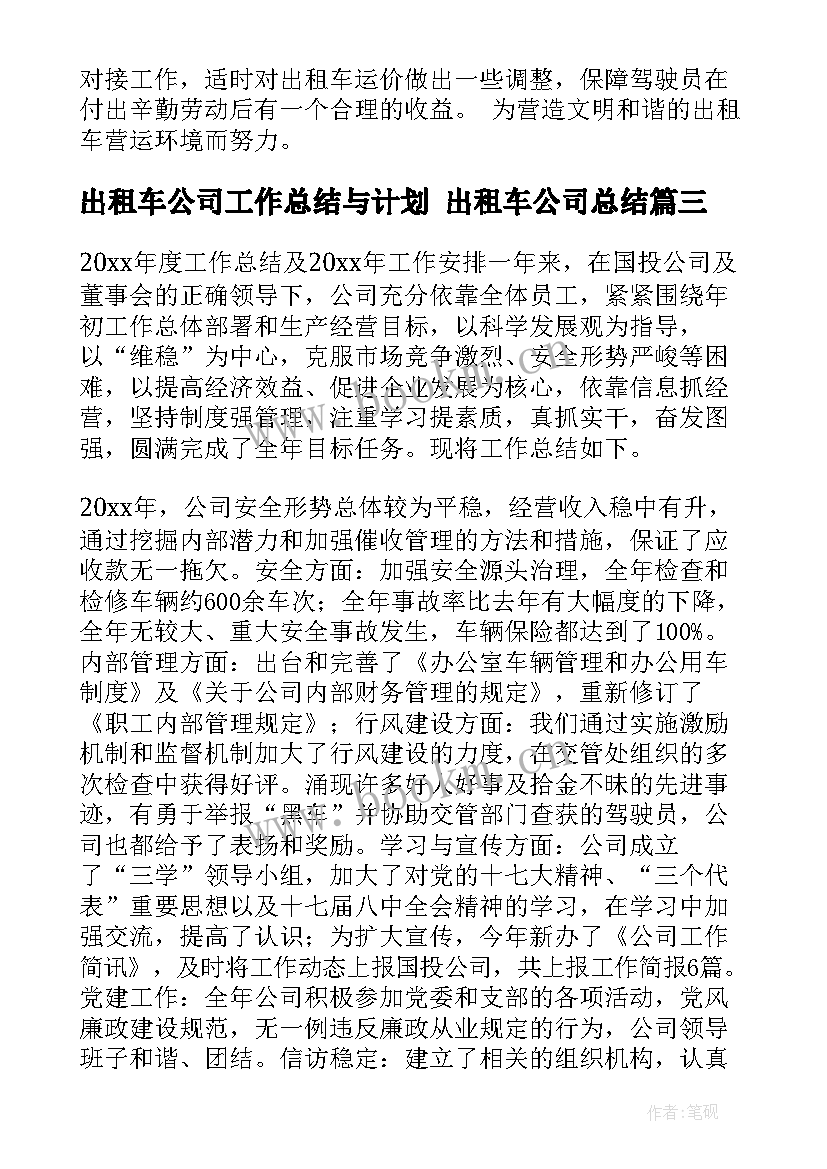 对接工作，适时对出租车运价做出一些调整，保障驾驶员在付出辛勤劳动后有一个合理的收益。 为营造文明和谐的出租车营运环境而努力。

出租车公司工作总结与计划 出租车公司总结篇三

20xx年度工作总结及20xx年工作安排一年来，在国投公司及董事会的正确领导下，公司充分依靠全体员工，紧紧围绕年初工作总体部署和生产经营目标，以科学发展观为指导，以“维稳”为中心，克服市场竞争激烈、安全形势严峻等困难，以提高经济效益、促进企业发展为核心，依靠信息抓经营，坚持制度强管理，注重学习提素质，真抓实干，奋发图强，圆满完成了全年目标任务。现将工作总结如下。

20xx年，公司安全形势总体较为平稳，经营收入稳中有升，通过挖掘内部潜力和加强催收管理的方法和措施，保证了应收款无一拖欠。安全方面：加强安全源头治理，全年检查和检修车辆约600余车次；全年事故率比去年有大幅度的下降，全年无较大、重大安全事故发生，车辆保险都达到了100%。内部管理方面：出台和完善了《办公室车辆管理和办公用车制度》及《关于公司内部财务管理的规定》，重新修订了《职工内部管理规定》；行风建设方面：我们通过实施激励机制和监督机制加大了行风建设的力度，在交管处组织的多次检查中获得好评。涌现许多好人好事及拾金不昧的先进事迹，有勇于举报“黑车”并协助交管部门查获的驾驶员，公司也都给予了表扬和奖励。学习与宣传方面：公司成立了“三学”领导小组，加大了对党的十七大精神、“三个代表”重要思想以及十七届八中全会精神的学习，在学习中加强交流，提高了认识；为扩大宣传，今年新办了《公司工作简讯》，及时将工作动态上报国投公司，共上报工作简报6篇。党建工作：全年公司积极参加党委和支部的各项活动，党风廉政建设规范，无一例违反廉政从业规定的行为，公司领导班子和谐、团结。信访稳定：建立了相关的组织机构，认真

作者：笔砚